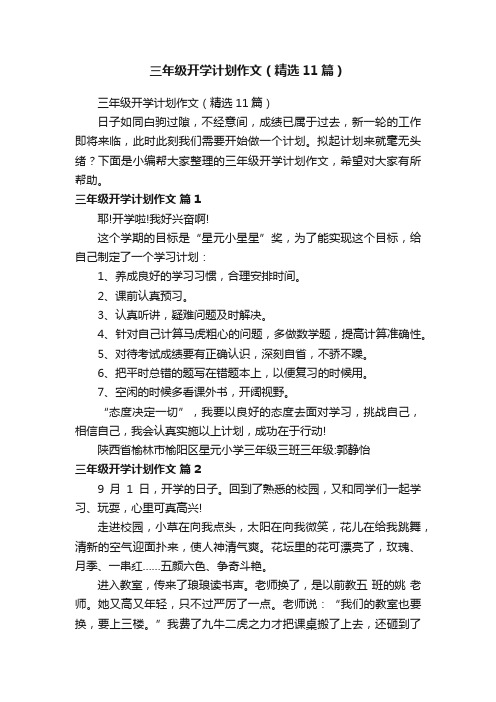 三年级开学计划作文（精选11篇）

三年级开学计划作文（精选11篇）

日子如同白驹过隙，不经意间，成绩已属于过去，新一轮的工作即将来临，此时此刻我们需要开始做一个计划。拟起计划来就毫无头绪？下面是小编帮大家整理的三年级开学计划作文，希望对大家有所帮助。

三年级开学计划作文 篇1

耶!开学啦!我好兴奋啊!

这个学期的目标是“星元小星星”奖，为了能实现这个目标，给自己制定了一个学习计划：

1、养成良好的学习习惯，合理安排时间。

2、课前认真预习。

3、认真听讲，疑难问题及时解决。

4、针对自己计算马虎粗心的问题，多做数学题，提高计算准确性。

5、对待考试成绩要有正确认识，深刻自省，不骄不躁。

6、把平时总错的题写在错题本上，以便复习的时候用。

7、空闲的时候多看课外书，开阔视野。

“态度决定一切”，我要以良好的态度去面对学习，挑战自己，相信自己，我会认真实施以上计划，成功在于行动!

陕西省榆林市榆阳区星元小学三年级三班三年级:郭静怡

三年级开学计划作文 篇2

9 月 1 日，开学的日子。回到了熟悉的校园，又和同学们一起学习、玩耍，心里可真高兴!

走进校园，小草在向我点头，太阳在向我微笑，花儿在给我跳舞，清新的空气迎面扑来，使人神清气爽。花坛里的花可漂亮了，玫瑰、月季、一串红……五颜六色、争奇斗艳。

进入教室，传来了琅琅读书声。老师换了，是以前教五 班的姚 老师。她又高又年轻，只不过严厉了一点。老师说：“我们的教室也要换，要上三楼。”我费了九牛二虎之力才把课桌搬了上去，还砸到了